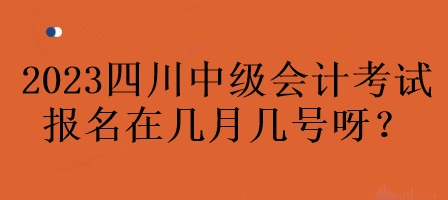 2023四川中级会计考试报名在几月几号呀？